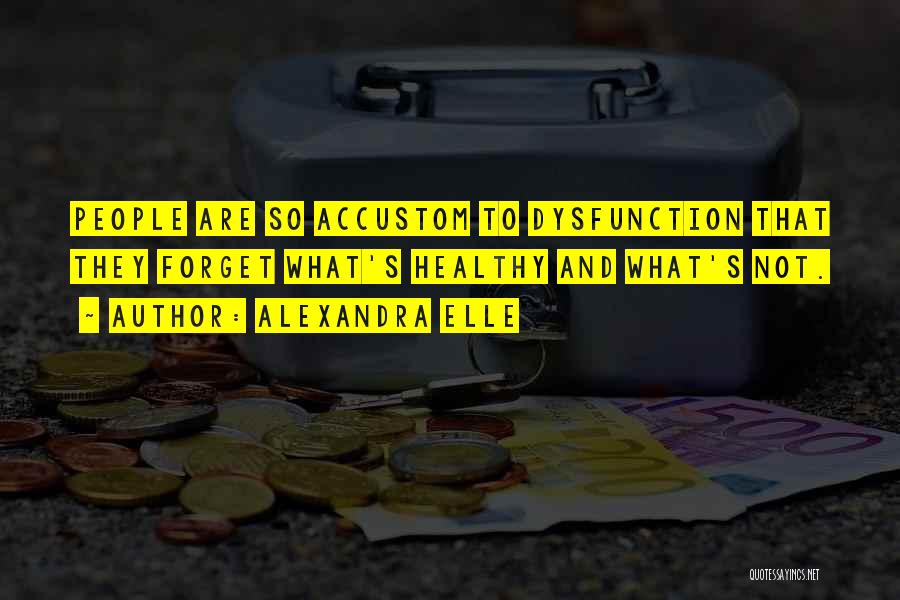 PEOPLE ARE SO ACCUSTOM TO DYSFUNCTION THAT THEY FORGET WHAT'S HEALTHY AND WHAT'S NOT.

~ AUTHOR: ALEXANDRA ELLE

500

QUOTESSAYINGS.NET